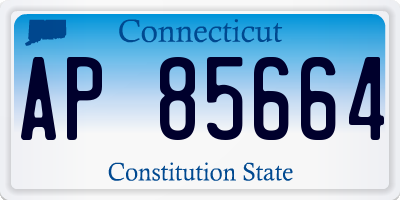 Connecticut

AP 85664

Constitution State